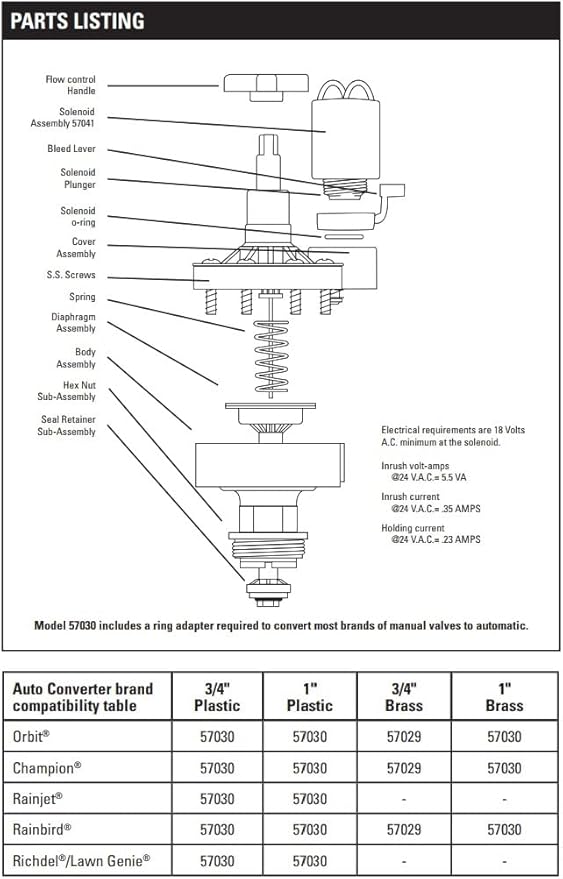 PARTS LISTING

Flow control Handle

Solenoid Assembly 57041

Bleed Lever

Solenoid Plunger

Solenoid o-ring

Cover Assembly

S.S. Screws

Spring

Diaphragm Assembly

Body Assembly

Hex Nut Sub-Assembly

Seal Retainer Sub-Assembly

Electrical requirements are 18 Volts A.C. minimum at the solenoid.

Inrush volt-amps @24 V.A.C.= 5.5 VA

Inrush current @24 V.A.C.= .35 AMPS

Holding current @24 V.A.C.= .23 AMPS

Model 57030 includes a ring adapter required to convert most brands of manual valves to automatic.

| Auto Converter brand compatibility table | 3/4" Plastic | 1" Plastic | 3/4" Brass | 1" Brass |
|---|---|---|---|---|
| Orbit® | 57030 | 57030 | 57029 | 57030 |
| Champion® | 57030 | 57030 | 57029 | 57030 |
| Rainjet® | 57030 | 57030 | - | - |
| Rainbird® | 57030 | 57030 | 57029 | 57030 |
| Richdel®/Lawn Genie® | 57030 | 57030 | - | - |